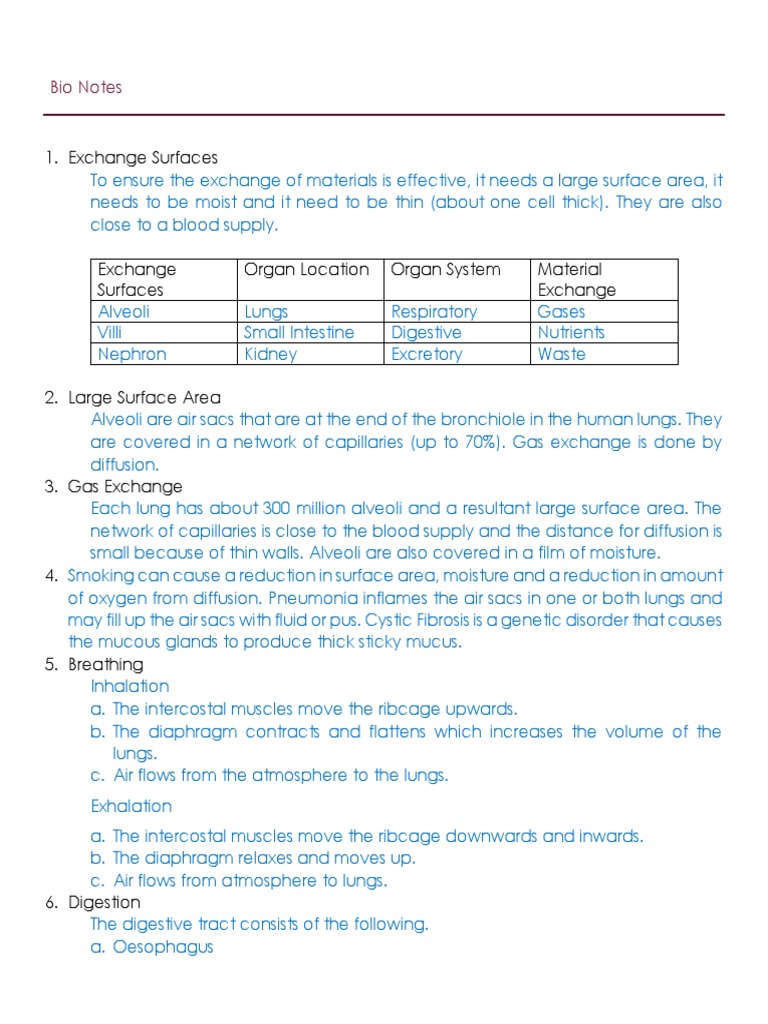 Bio Notes

1. Exchange Surfaces
To ensure the exchange of materials is effective, it needs a large surface area, it needs to be moist and it need to be thin (about one cell thick). They are also close to a blood supply.

| Exchange Surfaces | Organ Location | Organ System | Material Exchange |
|---|---|---|---|
| Alveoli | Lungs | Respiratory | Gases |
| Villi | Small Intestine | Digestive | Nutrients |
| Nephron | Kidney | Excretory | Waste |

2. Large Surface Area
Alveoli are air sacs that are at the end of the bronchiole in the human lungs. They are covered in a network of capillaries (up to 70%). Gas exchange is done by diffusion.
3. Gas Exchange
Each lung has about 300 million alveoli and a resultant large surface area. The network of capillaries is close to the blood supply and the distance for diffusion is small because of thin walls. Alveoli are also covered in a film of moisture.
4. Smoking can cause a reduction in surface area, moisture and a reduction in amount of oxygen from diffusion. Pneumonia inflames the air sacs in one or both lungs and may fill up the air sacs with fluid or pus. Cystic Fibrosis is a genetic disorder that causes the mucous glands to produce thick sticky mucus.
5. Breathing
Inhalation
a. The intercostal muscles move the ribcage upwards.
b. The diaphragm contracts and flattens which increases the volume of the lungs.
c. Air flows from the atmosphere to the lungs.

Exhalation
a. The intercostal muscles move the ribcage downwards and inwards.
b. The diaphragm relaxes and moves up.
c. Air flows from atmosphere to lungs.
6. Digestion
The digestive tract consists of the following.
a. Oesophagus